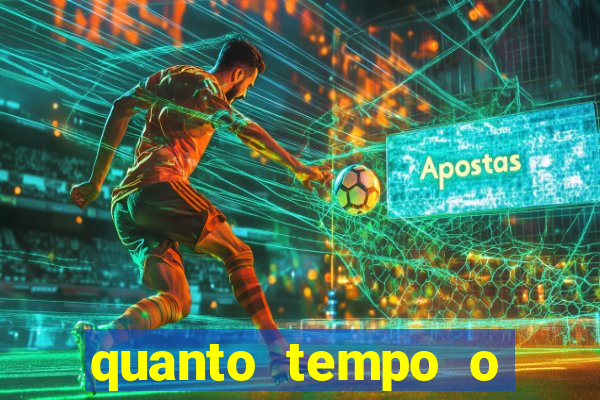 Apostas

quanto tempo o